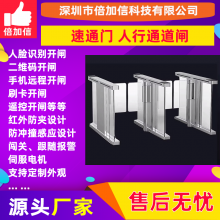 倍加信

深圳市倍加信科技有限公司

速通门 人行通道闸

人脸识别开闸
二维码开闸
手机远程开闸
刷卡开闸
遥控开闸等等
红外防夹设计
防冲撞感应设计
闯关、跟随报警
伺服电机
支持定制外观
... ...

源头厂家

售后无忧